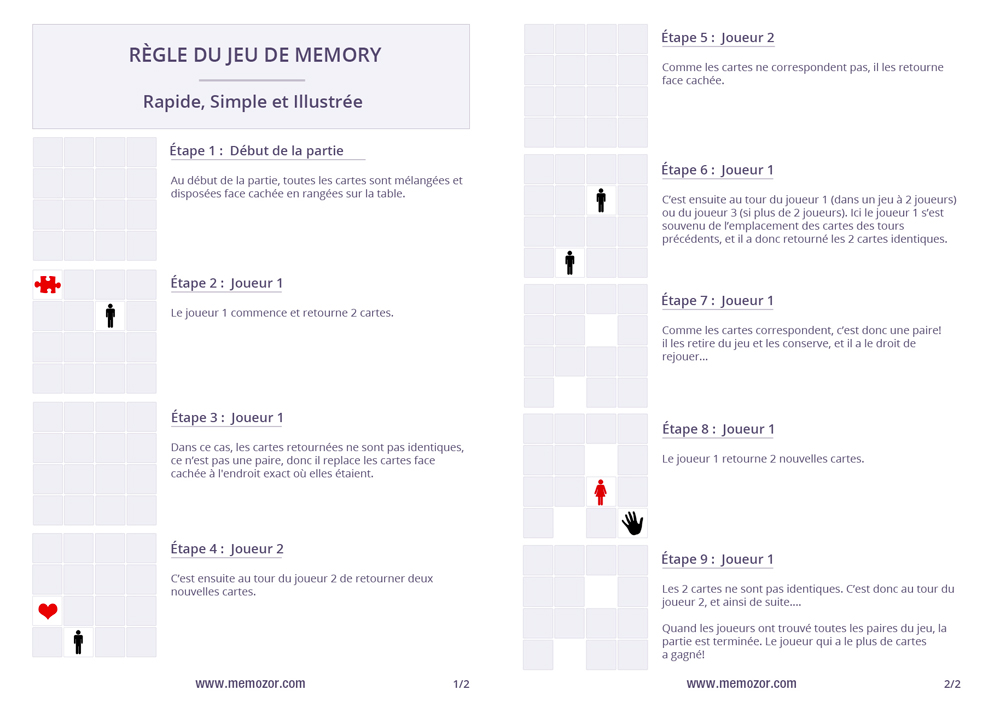 RÈGLE DU JEU DE MEMORY

Rapide, Simple et Illustrée

Étape 1 : Début de la partie

Au début de la partie, toutes les cartes sont mélangées et disposées face cachée en rangées sur la table.

Étape 2 : Joueur 1

Le joueur 1 commence et retourne 2 cartes.

Étape 3 : Joueur 1

Dans ce cas, les cartes retournées ne sont pas identiques, ce n'est pas une paire, donc il replace les cartes face cachée à l'endroit exact où elles étaient.

Étape 4 : Joueur 2

C'est ensuite au tour du joueur 2 de retourner deux nouvelles cartes.

www.memozor.com 1/2

Étape 5 : Joueur 2

Comme les cartes ne correspondent pas, il les retourne face cachée.

Étape 6 : Joueur 1

C'est ensuite au tour du joueur 1 (dans un jeu à 2 joueurs) ou du joueur 3 (si plus de 2 joueurs). Ici le joueur 1 s'est souvenu de l'emplacement des cartes des tours précédents, et il a donc retourné les 2 cartes identiques.

Étape 7 : Joueur 1

Comme les cartes correspondent, c'est donc une paire! il les retire du jeu et les conserve, et il a le droit de rejouer...

Étape 8 : Joueur 1

Le joueur 1 retourne 2 nouvelles cartes.

Étape 9 : Joueur 1

Les 2 cartes ne sont pas identiques. C'est donc au tour du joueur 2, et ainsi de suite....

Quand les joueurs ont trouvé toutes les paires du jeu, la partie est terminée. Le joueur qui a le plus de cartes a gagné!

www.memozor.com 2/2